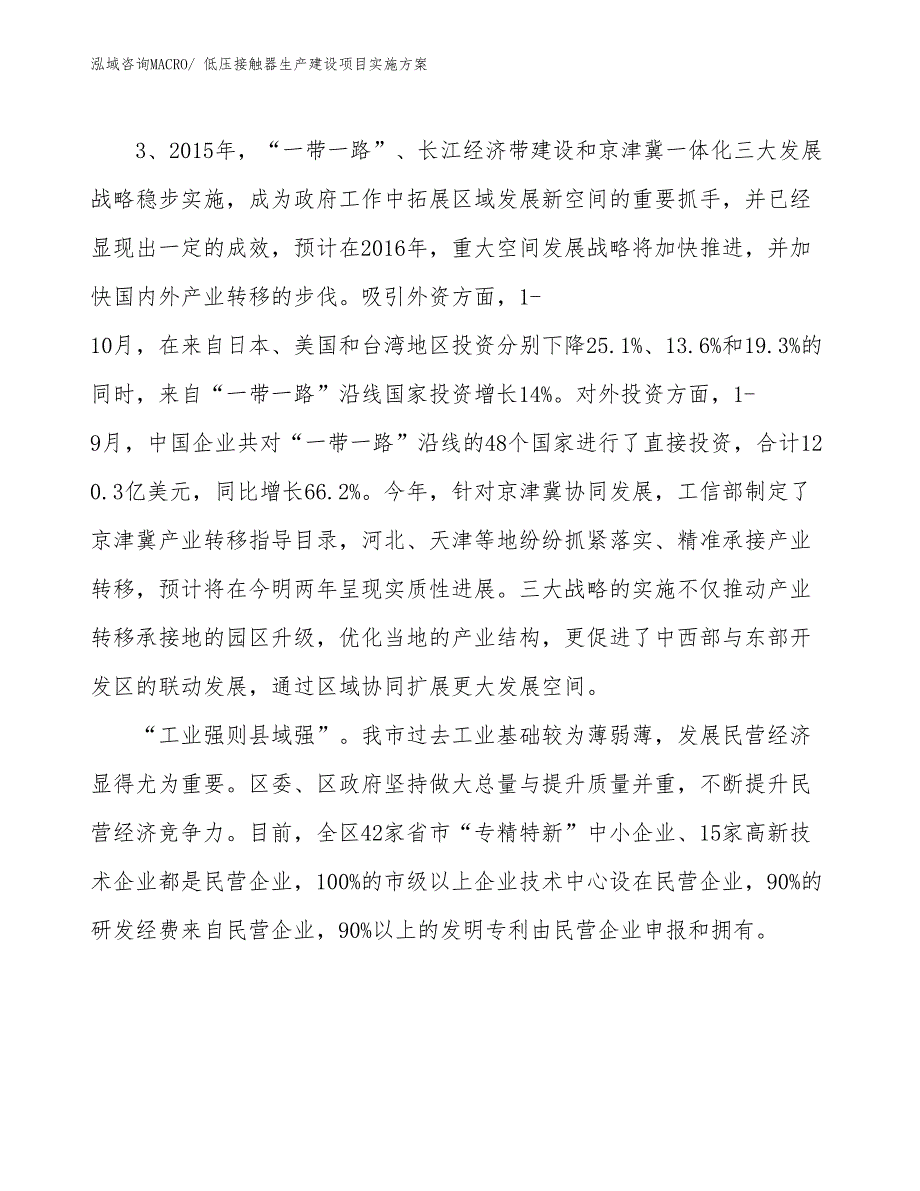 泓域咨询MACRO/ 低压接触器生产建设项目实施方案

3、2015年，“一带一路”、长江经济带建设和京津冀一体化三大发展战略稳步实施，成为政府工作中拓展区域发展新空间的重要抓手，并已经显现出一定的成效，预计在2016年，重大空间发展战略将加快推进，并加快国内外产业转移的步伐。吸引外资方面，1-10月，在来自日本、美国和台湾地区投资分别下降25.1%、13.6%和19.3%的同时，来自“一带一路”沿线国家投资增长14%。对外投资方面，1-9月，中国企业共对“一带一路”沿线的48个国家进行了直接投资，合计120.3亿美元，同比增长66.2%。今年，针对京津冀协同发展，工信部制定了京津冀产业转移指导目录，河北、天津等地纷纷抓紧落实、精准承接产业转移，预计将在今明两年呈现实质性进展。三大战略的实施不仅推动产业转移承接地的园区升级，优化当地的产业结构，更促进了中西部与东部开发区的联动发展，通过区域协同扩展更大发展空间。

“工业强则县域强”。我市过去工业基础较为薄弱薄，发展民营经济显得尤为重要。区委、区政府坚持做大总量与提升质量并重，不断提升民营经济竞争力。目前，全区42家省市“专精特新”中小企业、15家高新技术企业都是民营企业，100%的市级以上企业技术中心设在民营企业，90%的研发经费来自民营企业，90%以上的发明专利由民营企业申报和拥有。